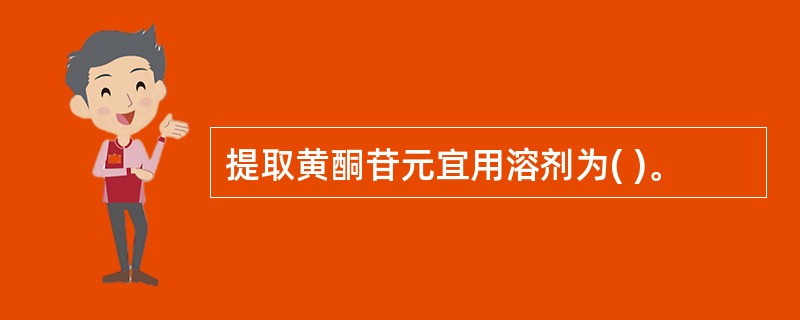 提取黄酮苷元宜用溶剂为( )。